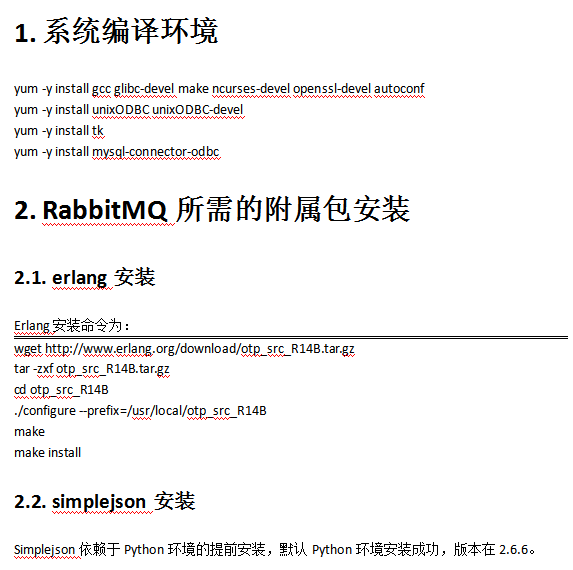 1. 系统编译环境

yum -y install gcc glibc-devel make ncurses-devel openssl-devel autoconf
yum -y install unixODBC unixODBC-devel
yum -y install tk
yum -y install mysql-connector-odbc

2. RabbitMQ 所需的附属包安装

2.1. erlang 安装

Erlang 安装命令为：

wget http://www.erlang.org/download/otp_src_R14B.tar.gz
tar -zxf otp_src_R14B.tar.gz
cd otp_src_R14B
./configure --prefix=/usr/local/otp_src_R14B
make
make install

2.2. simplejson 安装

Simplejson 依赖于 Python 环境的提前安装，默认 Python 环境安装成功，版本在 2.6.6。